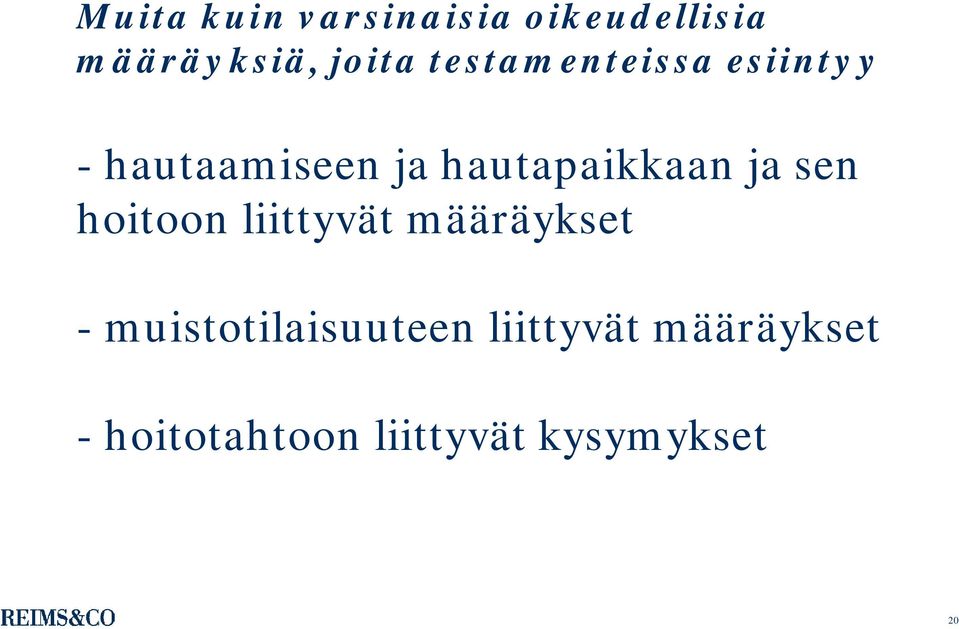 Muita kuin varsinaisia oikeudellisia määräyksiä, joita testamenteissa esiintyy

- hautaamiseen ja hautapaikkaan ja sen hoitoon liittyvät määräykset

- muistotilaisuuteen liittyvät määräykset

- hoitotahtoon liittyvät kysymykset

REIMS&CO

20